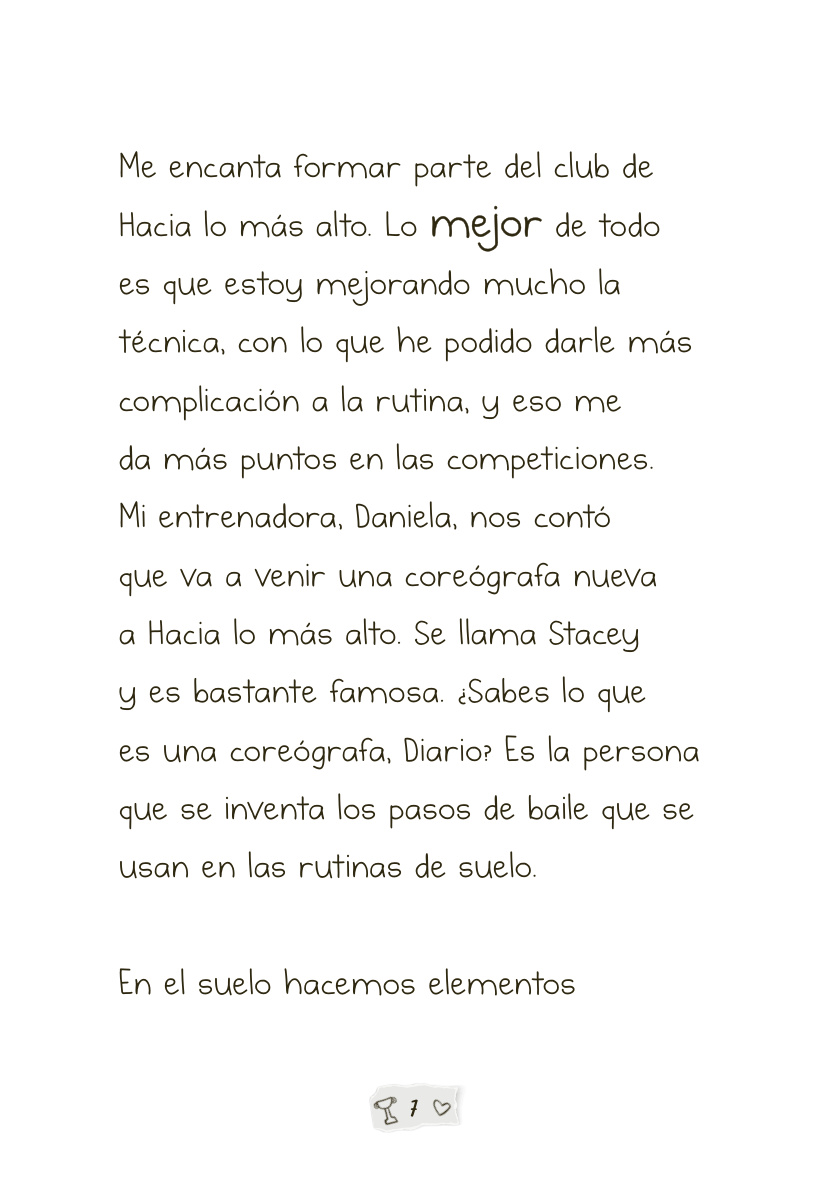 Me encanta formar parte del club de Hacia lo más alto. Lo mejor de todo es que estoy mejorando mucho la técnica, con lo que he podido darle más complicación a la rutina, y eso me da más puntos en las competiciones. Mi entrenadora, Daniela, nos contó que va a venir una coreógrafa nueva a Hacia lo más alto. Se llama Stacey y es bastante famosa. ¿Sabes lo que es una coreógrafa, Diario? Es la persona que se inventa los pasos de baile que se usan en las rutinas de suelo.

En el suelo hacemos elementos

7